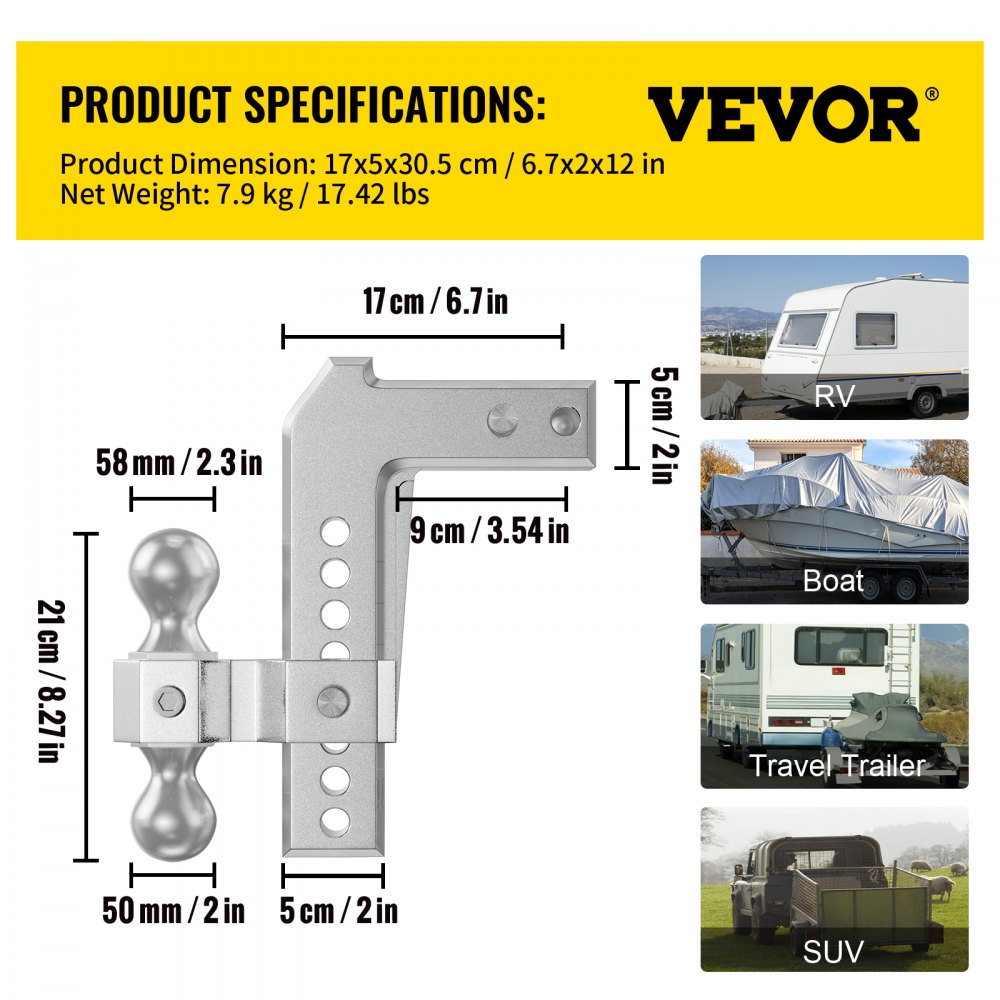 PRODUCT SPECIFICATIONS:
VEVOR®
Product Dimension: 17x5x30.5 cm / 6.7x2x12 in
Net Weight: 7.9 kg / 17.42 lbs

17 cm / 6.7 in
5 cm / 2 in
58 mm / 2.3 in
9 cm / 3.54 in
21 cm / 8.27 in
50 mm / 2 in
5 cm / 2 in

RV
Boat
Travel Trailer
SUV